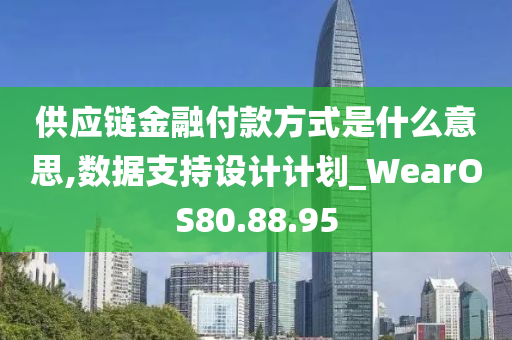 供应链金融付款方式是什么意思,数据支持设计计划_WearOS80.88.95